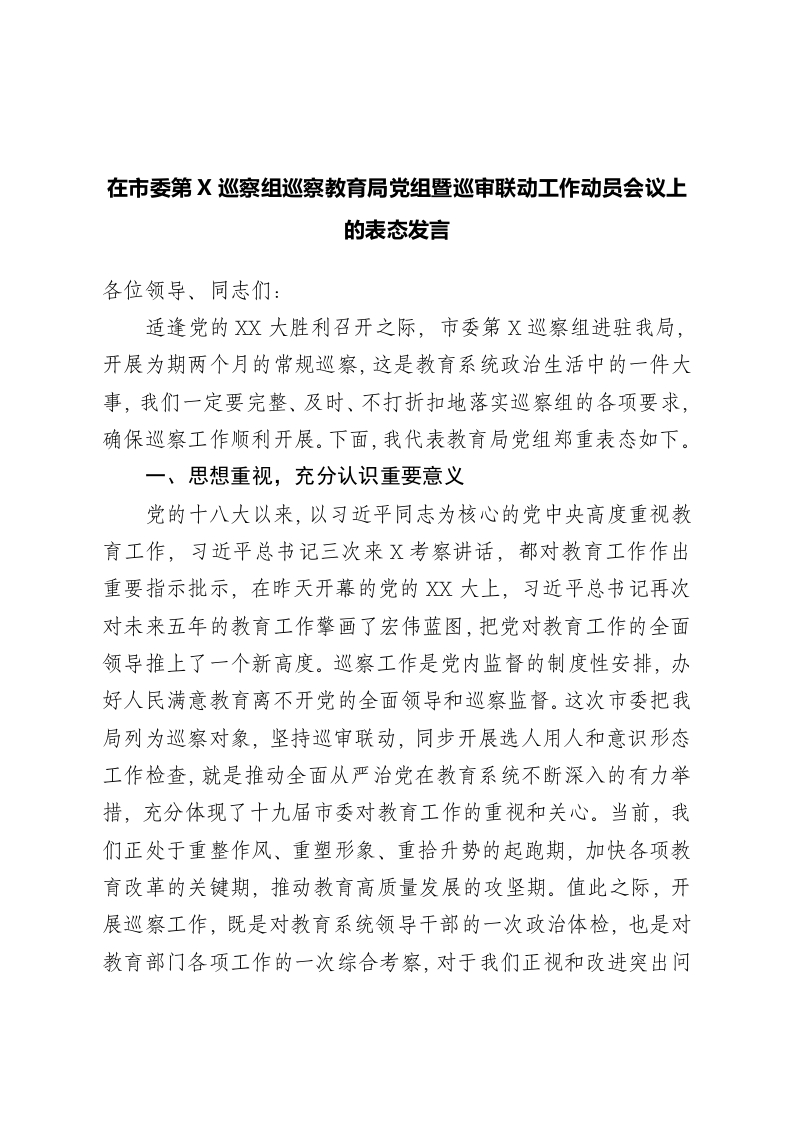 在市委第 X 巡察组巡察教育局党组暨巡审联动工作动员会议上的表态发言

各位领导、同志们：

适逢党的 XX 大胜利召开之际，市委第 X 巡察组进驻我局，开展为期两个月的常规巡察，这是教育系统政治生活中的一件大事，我们一定要完整、及时、不打折扣地落实巡察组的各项要求，确保巡察工作顺利开展。下面，我代表教育局党组郑重表态如下。

一、思想重视，充分认识重要意义

党的十八大以来，以习近平同志为核心的党中央高度重视教育工作，习近平总书记三次来 X 考察讲话，都对教育工作作出重要指示批示，在昨天开幕的党的 XX 大上，习近平总书记再次对未来五年的教育工作擘画了宏伟蓝图，把党对教育工作的全面领导推上了一个新高度。巡察工作是党内监督的制度性安排，办好人民满意教育离不开党的全面领导和巡察监督。这次市委把我局列为巡察对象，坚持巡审联动，同步开展选人用人和意识形态工作检查，就是推动全面从严治党在教育系统不断深入的有力举措，充分体现了十九届市委对教育工作的重视和关心。当前，我们正处于重整作风、重塑形象、重拾升势的起跑期，加快各项教育改革的关键期，推动教育高质量发展的攻坚期。值此之际，开展巡察工作，既是对教育系统领导干部的一次政治体检，也是对教育部门各项工作的一次综合考察，对于我们正视和改进突出问